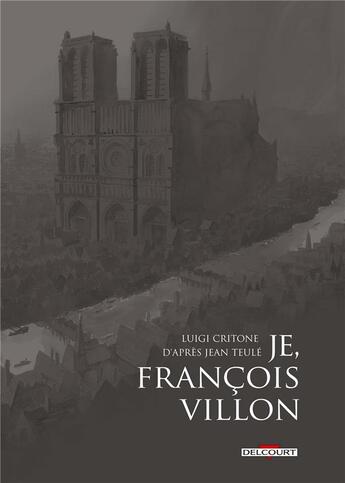 LUIGI CRITONE
D'APRÈS JEAN TEULÉ

JE,
FRANÇOIS
VILLON

DELCOURT